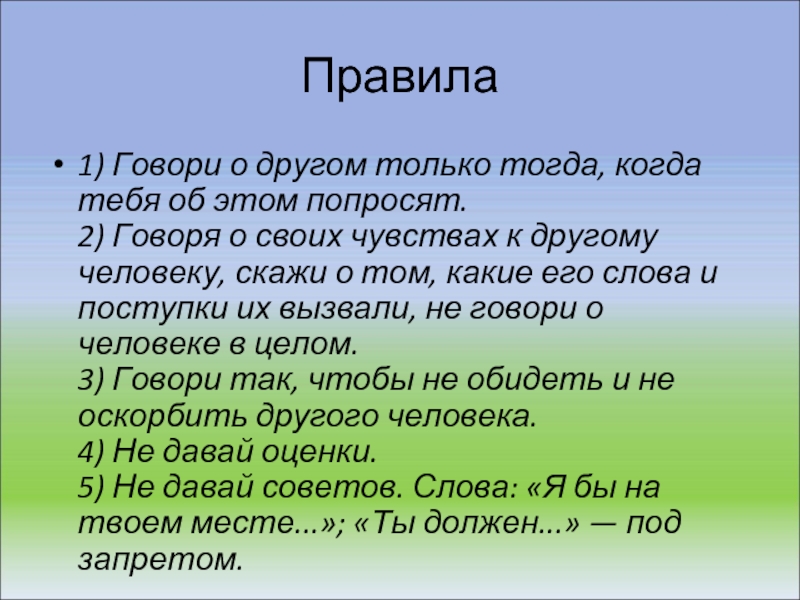 Правила

• 1) Говори о другом только тогда, когда тебя об этом попросят.
2) Говоря о своих чувствах к другому человеку, скажи о том, какие его слова и поступки их вызвали, не говори о человеке в целом.
3) Говори так, чтобы не обидеть и не оскорбить другого человека.
4) Не давай оценки.
5) Не давай советов. Слова: «Я бы на твоем месте...»; «Ты должен...» — под запретом.